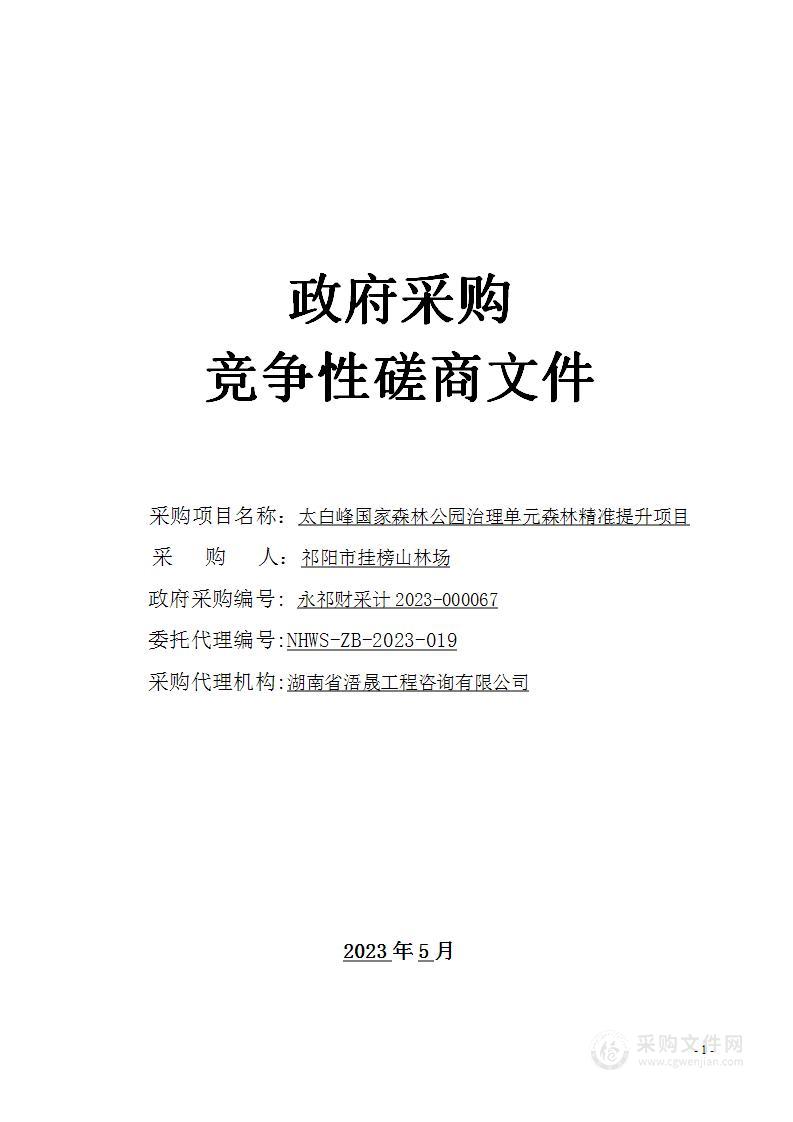 政府采购
竞争性磋商文件

采购项目名称：太白峰国家森林公园治理单元森林精准提升项目
采　　购　　人：祁阳市挂榜山林场
政府采购编号：永祁财采计 2023-000067
委托代理编号：NHWS-ZB-2023-019
采购代理机构：湖南省浯晟工程咨询有限公司

2023 年 5 月

- 1 -

采购文件网
www.cgwenjian.com